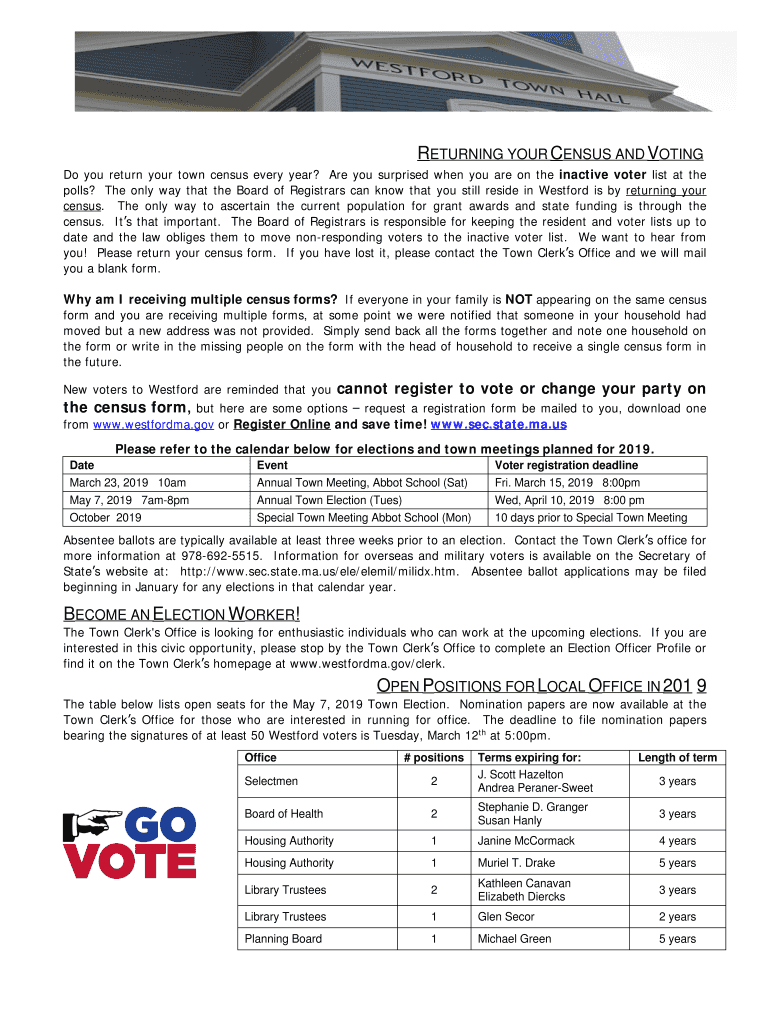 WESTFORD TOWN HALL

RETURNING YOUR CENSUS AND VOTING

Do you return your town census every year? Are you surprised when you are on the inactive voter list at the polls? The only way that the Board of Registrars can know that you still reside in Westford is by returning your census. The only way to ascertain the current population for grant awards and state funding is through the census. It's that important. The Board of Registrars is responsible for keeping the resident and voter lists up to date and the law obliges them to move non-responding voters to the inactive voter list. We want to hear from you! Please return your census form. If you have lost it, please contact the Town Clerk's Office and we will mail you a blank form.

Why am I receiving multiple census forms? If everyone in your family is NOT appearing on the same census form and you are receiving multiple forms, at some point we were notified that someone in your household had moved but a new address was not provided. Simply send back all the forms together and note one household on the form or write in the missing people on the form with the head of household to receive a single census form in the future.

New voters to Westford are reminded that you cannot register to vote or change your party on the census form, but here are some options – request a registration form be mailed to you, download one from www.westfordma.gov or Register Online and save time! www.sec.state.ma.us

Please refer to the calendar below for elections and town meetings planned for 2019.

| Date | Event | Voter registration deadline |
|---|---|---|
| March 23, 2019 10am | Annual Town Meeting, Abbot School (Sat) | Fri. March 15, 2019 8:00pm |
| May 7, 2019 7am-8pm | Annual Town Election (Tues) | Wed, April 10, 2019 8:00 pm |
| October 2019 | Special Town Meeting Abbot School (Mon) | 10 days prior to Special Town Meeting |

Absentee ballots are typically available at least three weeks prior to an election. Contact the Town Clerk's office for more information at 978-692-5515. Information for overseas and military voters is available on the Secretary of State's website at: http://www.sec.state.ma.us/ele/elemil/milidx.htm. Absentee ballot applications may be filed beginning in January for any elections in that calendar year.

BECOME AN ELECTION WORKER!

The Town Clerk's Office is looking for enthusiastic individuals who can work at the upcoming elections. If you are interested in this civic opportunity, please stop by the Town Clerk's Office to complete an Election Officer Profile or find it on the Town Clerk's homepage at www.westfordma.gov/clerk.

OPEN POSITIONS FOR LOCAL OFFICE IN 201 9

The table below lists open seats for the May 7, 2019 Town Election. Nomination papers are now available at the Town Clerk's Office for those who are interested in running for office. The deadline to file nomination papers bearing the signatures of at least 50 Westford voters is Tuesday, March 12$^{th}$ at 5:00pm.

GO VOTE

| Office | # positions | Terms expiring for: | Length of term |
|---|---|---|---|
| Selectmen | 2 | J. Scott Hazelton Andrea Peraner-Sweet | 3 years |
| Board of Health | 2 | Stephanie D. Granger Susan Hanly | 3 years |
| Housing Authority | 1 | Janine McCormack | 4 years |
| Housing Authority | 1 | Muriel T. Drake | 5 years |
| Library Trustees | 2 | Kathleen Canavan Elizabeth Diercks | 3 years |
| Library Trustees | 1 | Glen Secor | 2 years |
| Planning Board | 1 | Michael Green | 5 years |